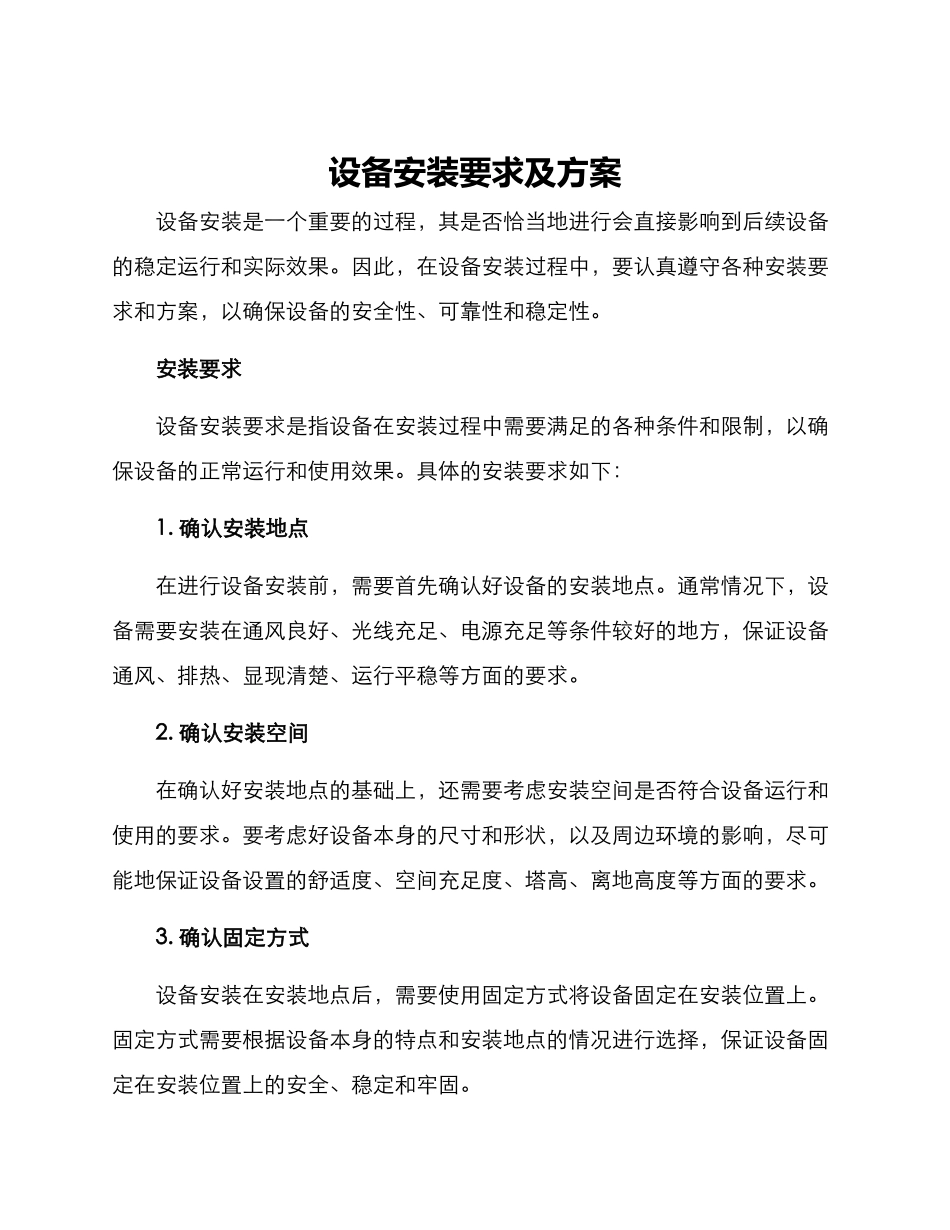 设备安装要求及方案

设备安装是一个重要的过程，其是否恰当地进行会直接影响到后续设备的稳定运行和实际效果。因此，在设备安装过程中，要认真遵守各种安装要求和方案，以确保设备的安全性、可靠性和稳定性。

安装要求

设备安装要求是指设备在安装过程中需要满足的各种条件和限制，以确保设备的正常运行和使用效果。具体的安装要求如下：

1. 确认安装地点

在进行设备安装前，需要首先确认好设备的安装地点。通常情况下，设备需要安装在通风良好、光线充足、电源充足等条件较好的地方，保证设备通风、排热、显现清楚、运行平稳等方面的要求。

2. 确认安装空间

在确认好安装地点的基础上，还需要考虑安装空间是否符合设备运行和使用的要求。要考虑好设备本身的尺寸和形状，以及周边环境的影响，尽可能地保证设备设置的舒适度、空间充足度、塔高、离地高度等方面的要求。

3. 确认固定方式

设备安装在安装地点后，需要使用固定方式将设备固定在安装位置上。固定方式需要根据设备本身的特点和安装地点的情况进行选择，保证设备固定在安装位置上的安全、稳定和牢固。